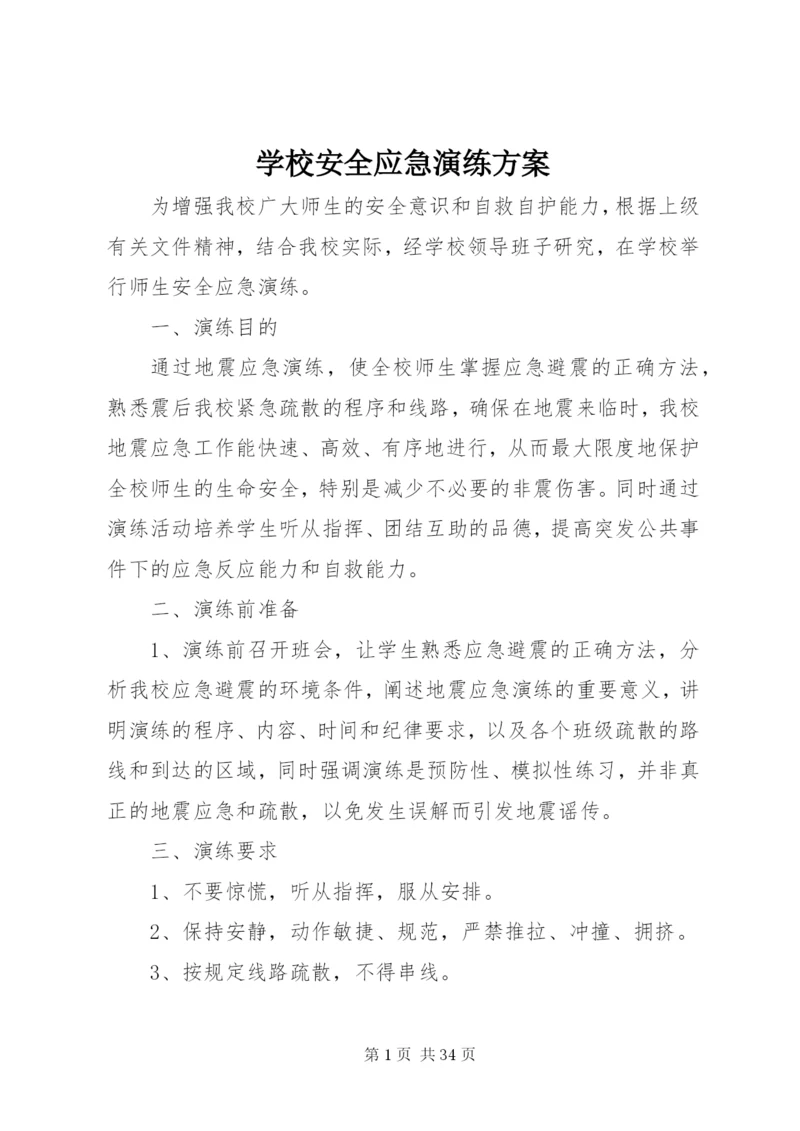 学校安全应急演练方案

为增强我校广大师生的安全意识和自救自护能力，根据上级有关文件精神，结合我校实际，经学校领导班子研究，在学校举行师生安全应急演练。

一、演练目的

通过地震应急演练，使全校师生掌握应急避震的正确方法，熟悉震后我校紧急疏散的程序和线路，确保在地震来临时，我校地震应急工作能快速、高效、有序地进行，从而最大限度地保护全校师生的生命安全，特别是减少不必要的非震伤害。同时通过演练活动培养学生听从指挥、团结互助的品德，提高突发公共事件下的应急反应能力和自救能力。

二、演练前准备

1、演练前召开班会，让学生熟悉应急避震的正确方法，分析我校应急避震的环境条件，阐述地震应急演练的重要意义，讲明演练的程序、内容、时间和纪律要求，以及各个班级疏散的路线和到达的区域，同时强调演练是预防性、模拟性练习，并非真正的地震应急和疏散，以免发生误解而引发地震谣传。

三、演练要求

1、不要惊慌，听从指挥，服从安排。

2、保持安静，动作敏捷、规范，严禁推拉、冲撞、拥挤。

3、按规定线路疏散，不得串线。

第 1 页 共 34 页